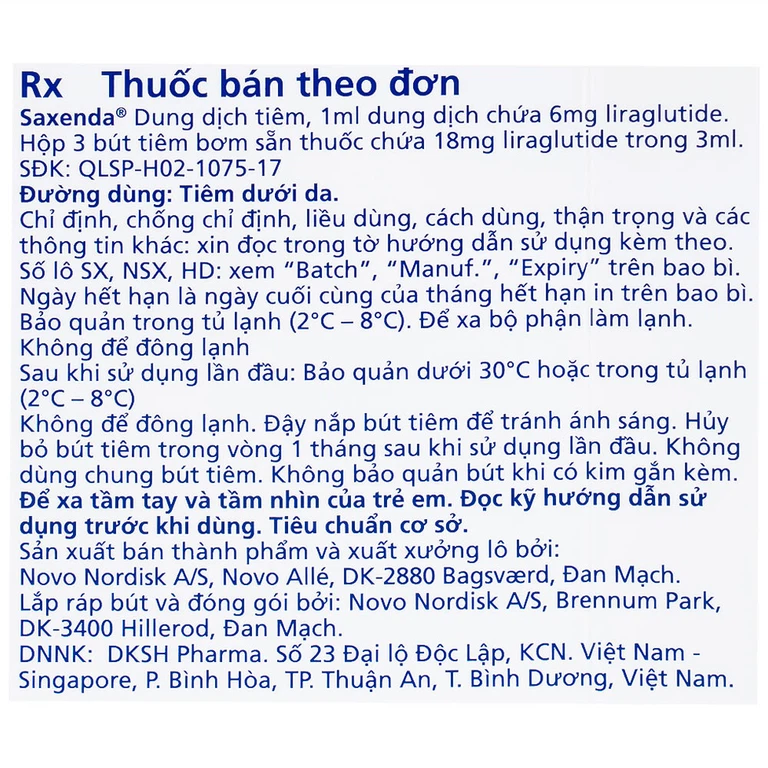 Rx Thuốc bán theo đơn
Saxenda® Dung dịch tiêm, 1ml dung dịch chứa 6mg liraglutide.
Hộp 3 bút tiêm bơm sẵn thuốc chứa 18mg liraglutide trong 3ml.
SĐK: QLSP-H02-1075-17
Đường dùng: Tiêm dưới da.
Chỉ định, chống chỉ định, liều dùng, cách dùng, thận trọng và các thông tin khác: xin đọc trong tờ hướng dẫn sử dụng kèm theo.
Số lô SX, NSX, HD: xem "Batch", "Manuf.", "Expiry" trên bao bì.
Ngày hết hạn là ngày cuối cùng của tháng hết hạn in trên bao bì.
Bảo quản trong tủ lạnh (2°C – 8°C). Để xa bộ phận làm lạnh.
Không để đông lạnh
Sau khi sử dụng lần đầu: Bảo quản dưới 30°C hoặc trong tủ lạnh (2°C – 8°C)
Không để đông lạnh. Đậy nắp bút tiêm để tránh ánh sáng. Hủy bỏ bút tiêm trong vòng 1 tháng sau khi sử dụng lần đầu. Không dùng chung bút tiêm. Không bảo quản bút khi có kim gắn kèm.
Để xa tầm tay và tầm nhìn của trẻ em. Đọc kỹ hướng dẫn sử dụng trước khi dùng. Tiêu chuẩn cơ sở.
Sản xuất bán thành phẩm và xuất xưởng lô bởi:
Novo Nordisk A/S, Novo Allé, DK-2880 Bagsværd, Đan Mạch.
Lắp ráp bút và đóng gói bởi: Novo Nordisk A/S, Brennum Park, DK-3400 Hillerod, Đan Mạch.
DNNK: DKSH Pharma. Số 23 Đại lộ Độc Lập, KCN. Việt Nam - Singapore, P. Bình Hòa, TP. Thuận An, T. Bình Dương, Việt Nam.